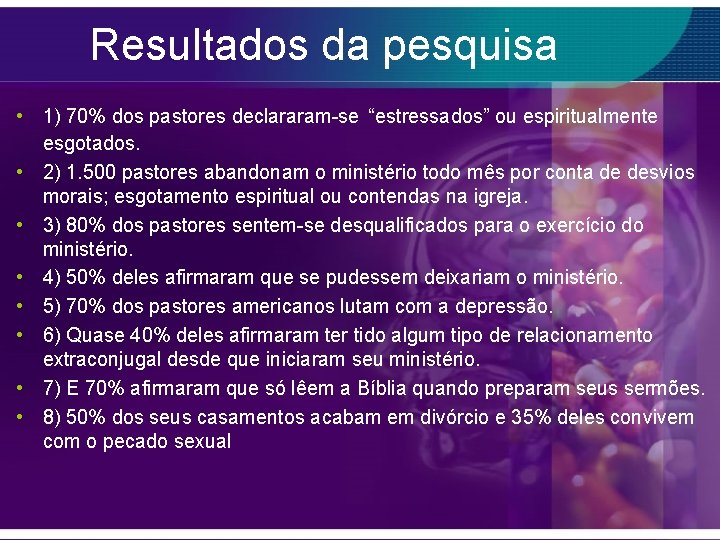 Resultados da pesquisa

• 1) 70% dos pastores declararam-se “estressados” ou espiritualmente esgotados.
• 2) 1.500 pastores abandonam o ministério todo mês por conta de desvios morais; esgotamento espiritual ou contendas na igreja.
• 3) 80% dos pastores sentem-se desqualificados para o exercício do ministério.
• 4) 50% deles afirmaram que se pudessem deixariam o ministério.
• 5) 70% dos pastores americanos lutam com a depressão.
• 6) Quase 40% deles afirmaram ter tido algum tipo de relacionamento extraconjugal desde que iniciaram seu ministério.
• 7) E 70% afirmaram que só lêem a Bíblia quando preparam seus sermões.
• 8) 50% dos seus casamentos acabam em divórcio e 35% deles convivem com o pecado sexual